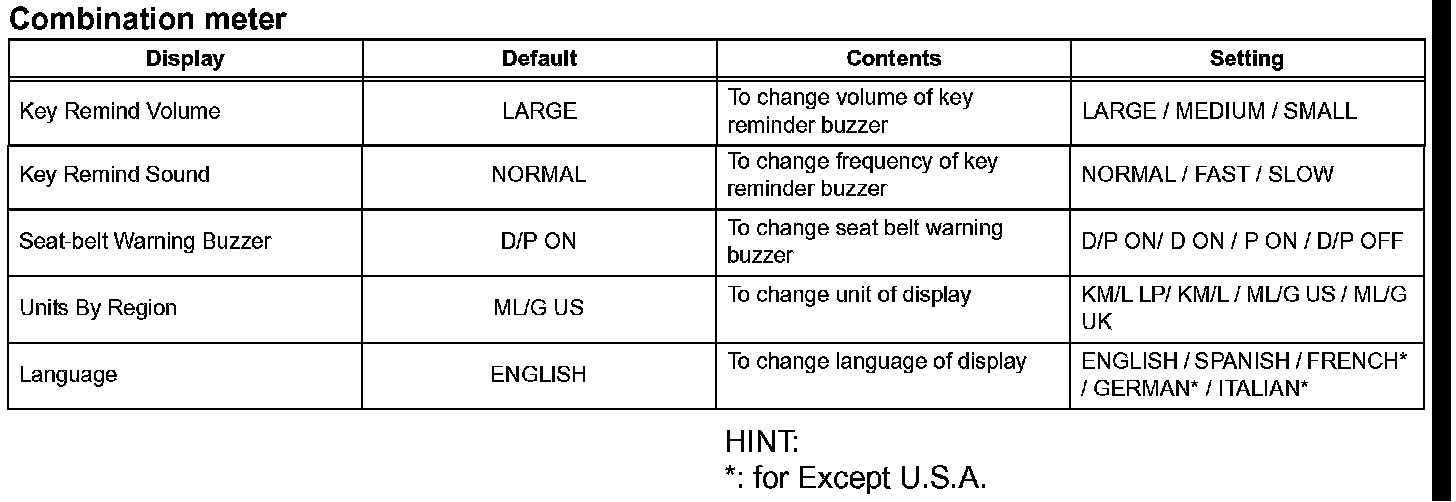 Combination meter

| Display | Default | Contents | Setting |
|---|---|---|---|
| Key Remind Volume | LARGE | To change volume of key reminder buzzer | LARGE / MEDIUM / SMALL |
| Key Remind Sound | NORMAL | To change frequency of key reminder buzzer | NORMAL / FAST / SLOW |
| Seat-belt Warning Buzzer | D/P ON | To change seat belt warning buzzer | D/P ON/ D ON / P ON / D/P OFF |
| Units By Region | ML/G US | To change unit of display | KM/L LP/ KM/L / ML/G US / ML/G UK |
| Language | ENGLISH | To change language of display | ENGLISH / SPANISH / FRENCH* / GERMAN* / ITALIAN* |

HINT:
*: for Except U.S.A.